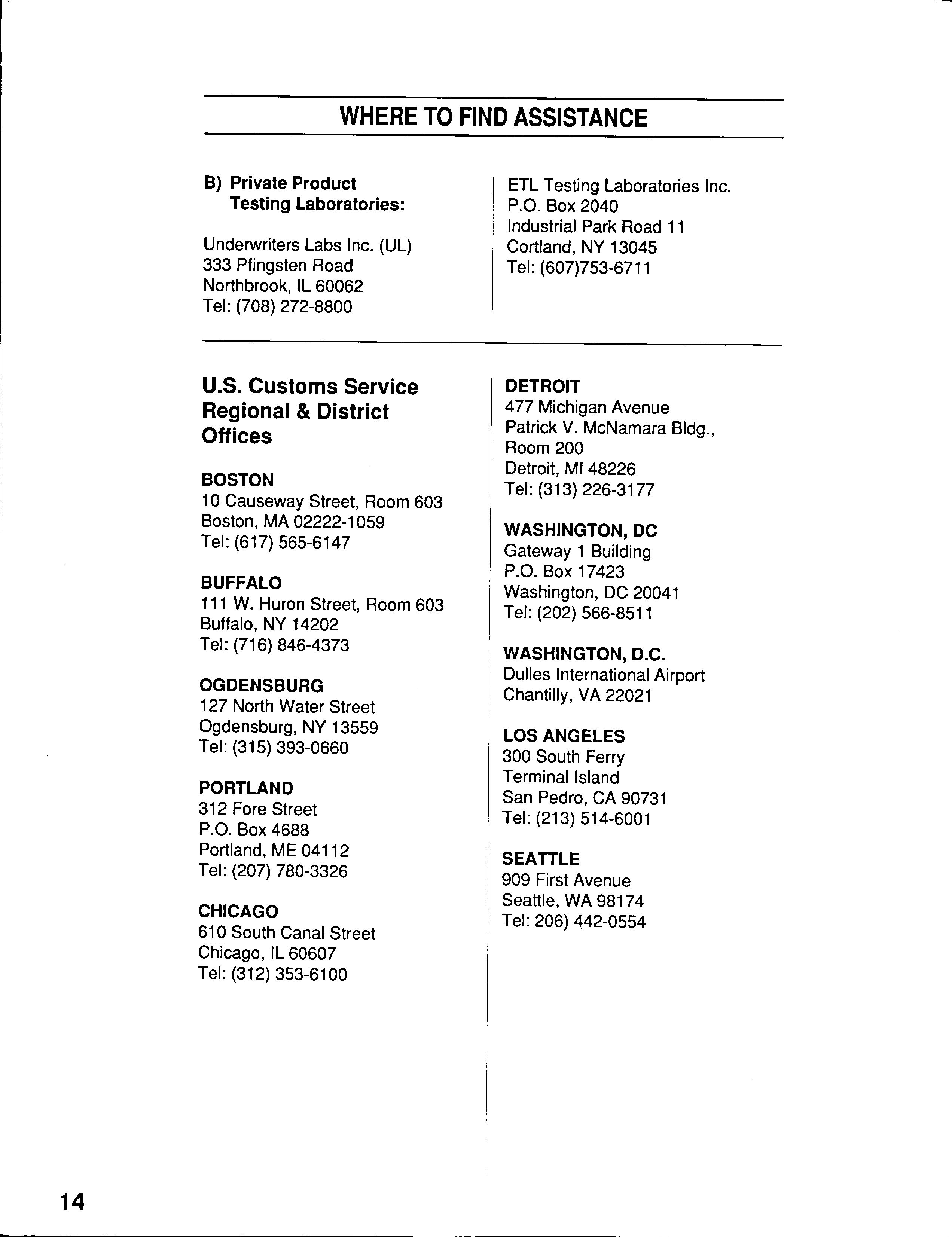 WHERE TO FIND ASSISTANCE

B) Private Product Testing Laboratories:

Underwriters Labs Inc. (UL)
333 Pfingsten Road
Northbrook, IL 60062
Tel: (708) 272-8800

ETL Testing Laboratories Inc.
P.O. Box 2040
Industrial Park Road 11
Cortland, NY 13045
Tel: (607)753-6711

U.S. Customs Service Regional & District Offices

BOSTON
10 Causeway Street, Room 603
Boston, MA 02222-1059
Tel: (617) 565-6147

BUFFALO
111 W. Huron Street, Room 603
Buffalo, NY 14202
Tel: (716) 846-4373

OGDENSBURG
127 North Water Street
Ogdensburg, NY 13559
Tel: (315) 393-0660

PORTLAND
312 Fore Street
P.O. Box 4688
Portland, ME 04112
Tel: (207) 780-3326

CHICAGO
610 South Canal Street
Chicago, IL 60607
Tel: (312) 353-6100

DETROIT
477 Michigan Avenue
Patrick V. McNamara Bldg., Room 200
Detroit, MI 48226
Tel: (313) 226-3177

WASHINGTON, DC
Gateway 1 Building
P.O. Box 17423
Washington, DC 20041
Tel: (202) 566-8511

WASHINGTON, D.C.
Dulles International Airport
Chantilly, VA 22021

LOS ANGELES
300 South Ferry
Terminal Island
San Pedro, CA 90731
Tel: (213) 514-6001

SEATTLE
909 First Avenue
Seattle, WA 98174
Tel: 206) 442-0554

14